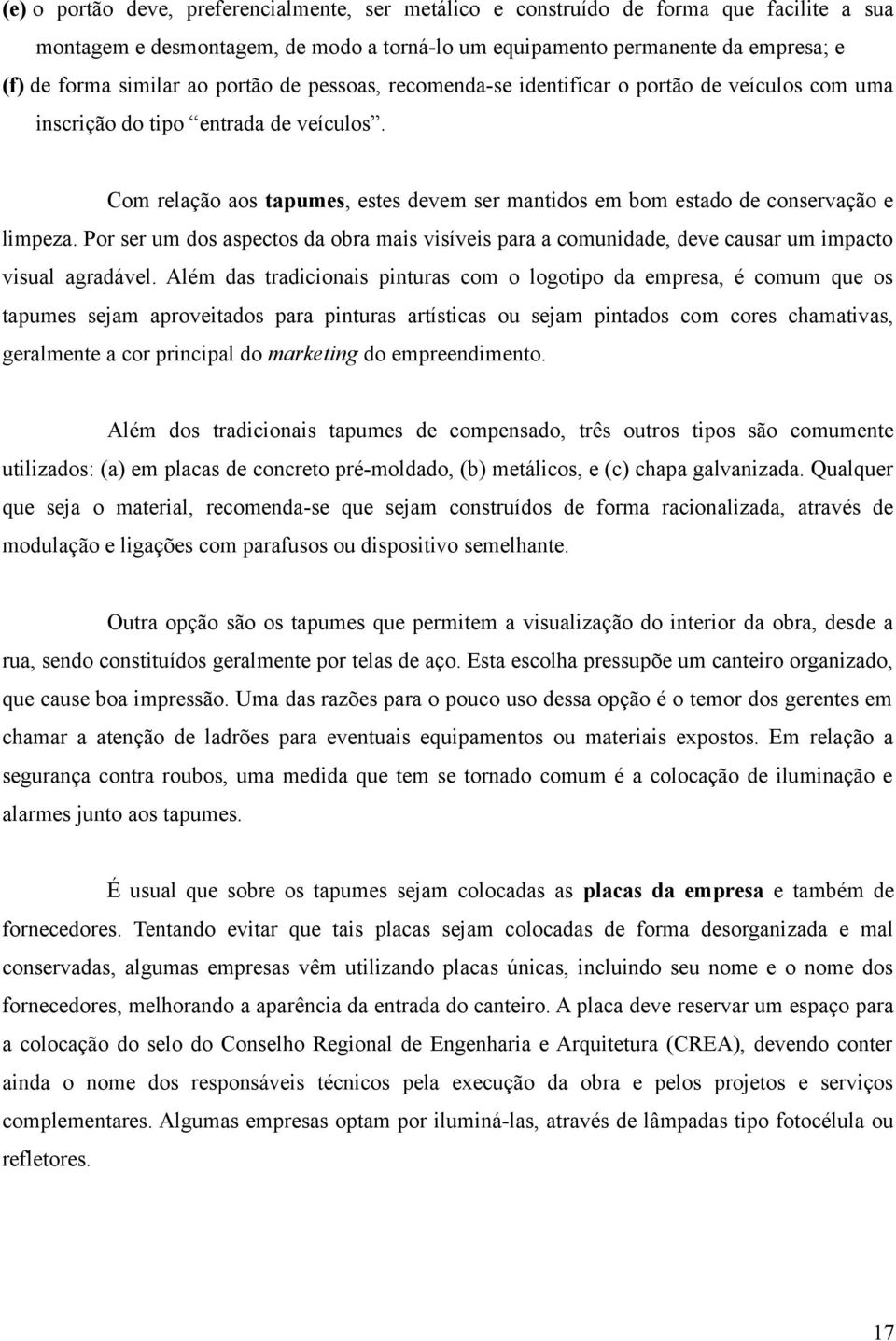 (e) o portão deve, preferencialmente, ser metálico e construído de forma que facilite a sua montagem e desmontagem, de modo a torná-lo um equipamento permanente da empresa; e

(f) de forma similar ao portão de pessoas, recomenda-se identificar o portão de veículos com uma inscrição do tipo “entrada de veículos”.

Com relação aos tapumes, estes devem ser mantidos em bom estado de conservação e limpeza. Por ser um dos aspectos da obra mais visíveis para a comunidade, deve causar um impacto visual agradável. Além das tradicionais pinturas com o logotipo da empresa, é comum que os tapumes sejam aproveitados para pinturas artísticas ou sejam pintados com cores chamativas, geralmente a cor principal do marketing do empreendimento.

Além dos tradicionais tapumes de compensado, três outros tipos são comumente utilizados: (a) em placas de concreto pré-moldado, (b) metálicos, e (c) chapa galvanizada. Qualquer que seja o material, recomenda-se que sejam construídos de forma racionalizada, através de modulação e ligações com parafusos ou dispositivo semelhante.

Outra opção são os tapumes que permitem a visualização do interior da obra, desde a rua, sendo constituídos geralmente por telas de aço. Esta escolha pressupõe um canteiro organizado, que cause boa impressão. Uma das razões para o pouco uso dessa opção é o temor dos gerentes em chamar a atenção de ladrões para eventuais equipamentos ou materiais expostos. Em relação a segurança contra roubos, uma medida que tem se tornado comum é a colocação de iluminação e alarmes junto aos tapumes.

É usual que sobre os tapumes sejam colocadas as placas da empresa e também de fornecedores. Tentando evitar que tais placas sejam colocadas de forma desorganizada e mal conservadas, algumas empresas vêm utilizando placas únicas, incluindo seu nome e o nome dos fornecedores, melhorando a aparência da entrada do canteiro. A placa deve reservar um espaço para a colocação do selo do Conselho Regional de Engenharia e Arquitetura (CREA), devendo conter ainda o nome dos responsáveis técnicos pela execução da obra e pelos projetos e serviços complementares. Algumas empresas optam por iluminá-las, através de lâmpadas tipo fotocélula ou refletores.

17